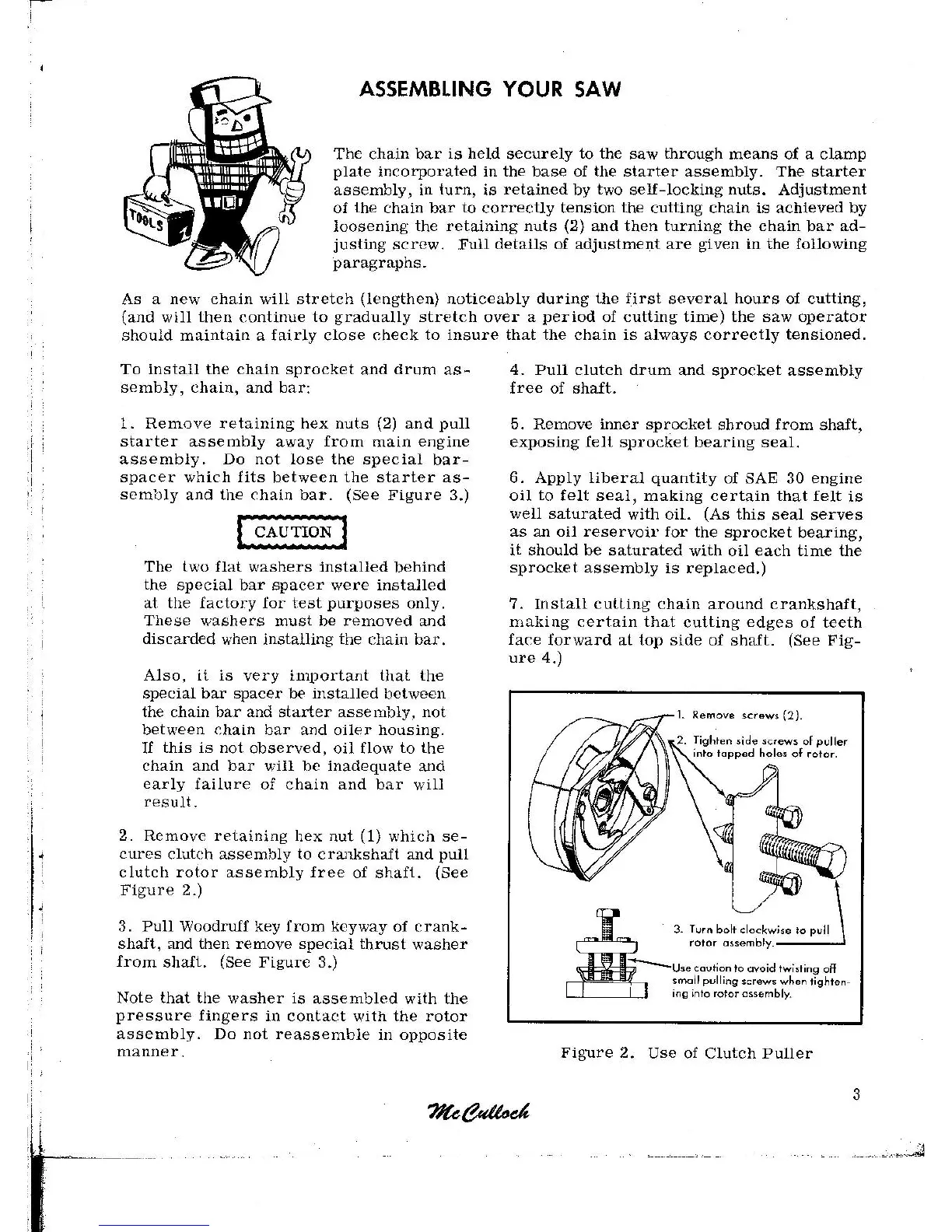 ASSEMBLING YOUR SAW

TOOLS

The chain bar is held securely to the saw through means of a clamp plate incorporated in the base of the starter assembly. The starter assembly, in turn, is retained by two self-locking nuts. Adjustment of the chain bar to correctly tension the cutting chain is achieved by loosening the retaining nuts (2) and then turning the chain bar adjusting screw. Full details of adjustment are given in the following paragraphs.

As a new chain will stretch (lengthen) noticeably during the first several hours of cutting, (and will then continue to gradually stretch over a period of cutting time) the saw operator should maintain a fairly close check to insure that the chain is always correctly tensioned.

To install the chain sprocket and drum assembly, chain, and bar:

1. Remove retaining hex nuts (2) and pull starter assembly away from main engine assembly. Do not lose the special bar-spacer which fits between the starter assembly and the chain bar. (See Figure 3.)

CAUTION

The two flat washers installed behind the special bar spacer were installed at the factory for test purposes only. These washers must be removed and discarded when installing the chain bar.

Also, it is very important that the special bar spacer be installed between the chain bar and starter assembly, not between chain bar and oiler housing. If this is not observed, oil flow to the chain and bar will be inadequate and early failure of chain and bar will result.

2. Remove retaining hex nut (1) which secures clutch assembly to crankshaft and pull clutch rotor assembly free of shaft. (See Figure 2.)

3. Pull Woodruff key from keyway of crankshaft, and then remove special thrust washer from shaft. (See Figure 3.)

Note that the washer is assembled with the pressure fingers in contact with the rotor assembly. Do not reassemble in opposite manner.

4. Pull clutch drum and sprocket assembly free of shaft.

5. Remove inner sprocket shroud from shaft, exposing felt sprocket bearing seal.

6. Apply liberal quantity of SAE 30 engine oil to felt seal, making certain that felt is well saturated with oil. (As this seal serves as an oil reservoir for the sprocket bearing, it should be saturated with oil each time the sprocket assembly is replaced.)

7. Install cutting chain around crankshaft, making certain that cutting edges of teeth face forward at top side of shaft. (See Figure 4.)

1. Remove screws (2).
2. Tighten side screws of puller into tapped holes of rotor.
3. Turn bolt clockwise to pull rotor assembly.
Use caution to avoid twisting off small pulling screws when tightening into rotor assembly.

Figure 2. Use of Clutch Puller

3

McCulloch